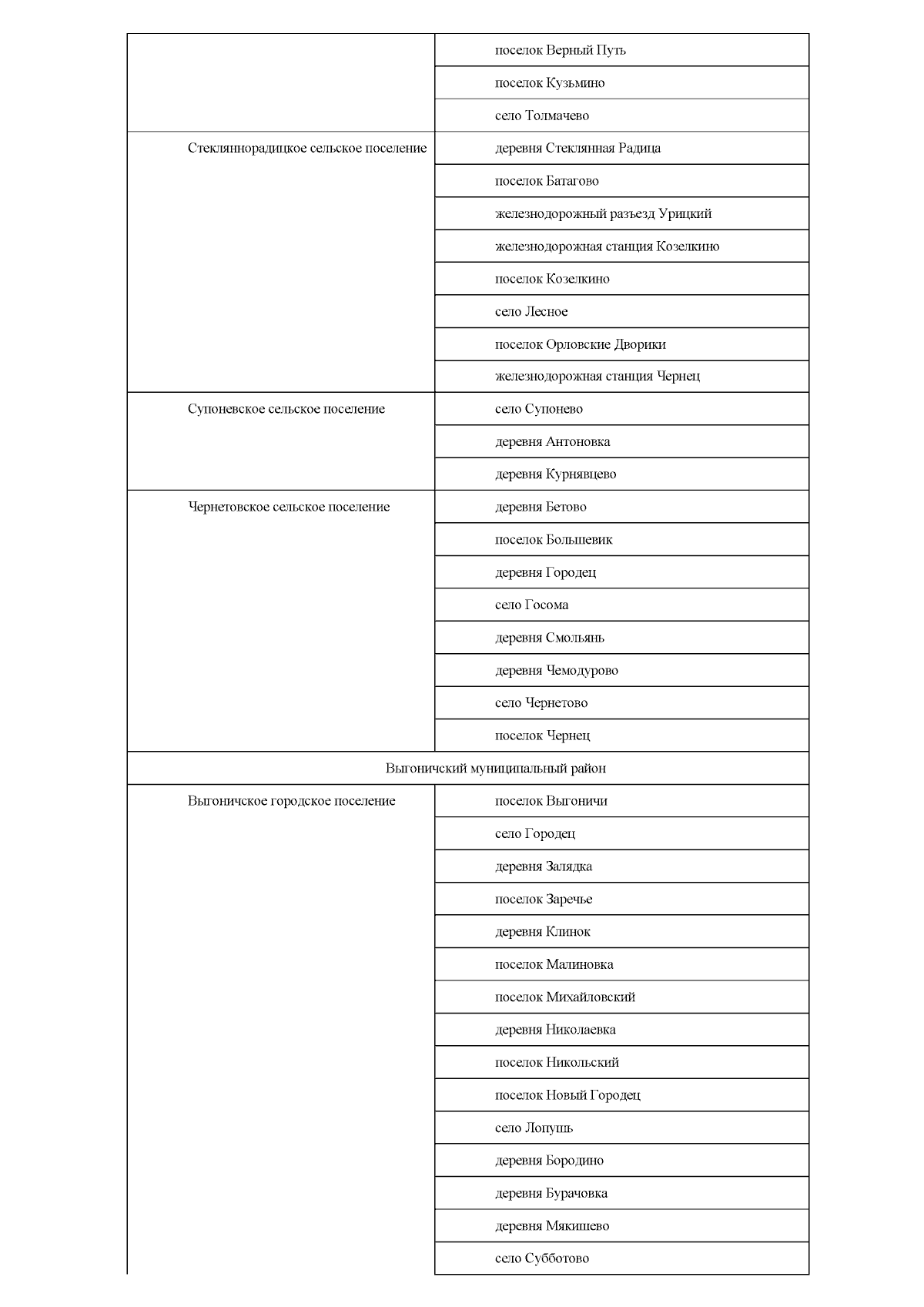 | | |
|---|---|
| | поселок Верный Путь |
| | поселок Кузьмино |
| | село Толмачево |
| Стекляннорадицкое сельское поселение | деревня Стеклянная Радица |
| | поселок Батагово |
| | железнодорожный разъезд Урицкий |
| | железнодорожная станция Козелкино |
| | поселок Козелкино |
| | село Лесное |
| | поселок Орловские Дворики |
| | железнодорожная станция Чернец |
| Супоневское сельское поселение | село Супонево |
| | деревня Антоновка |
| | деревня Курнявцево |
| Чернетовское сельское поселение | деревня Бетово |
| | поселок Большевик |
| | деревня Городец |
| | село Госома |
| | деревня Смольянь |
| | деревня Чемодурово |
| | село Чернетово |
| | поселок Чернец |
| Выгоничский муниципальный район | |
| Выгоничское городское поселение | поселок Выгоничи |
| | село Городец |
| | деревня Залядка |
| | поселок Заречье |
| | деревня Клинок |
| | поселок Малиновка |
| | поселок Михайловский |
| | деревня Николаевка |
| | поселок Никольский |
| | поселок Новый Городец |
| | село Лопушь |
| | деревня Бородино |
| | деревня Бурачовка |
| | деревня Мякишево |
| | село Субботово |